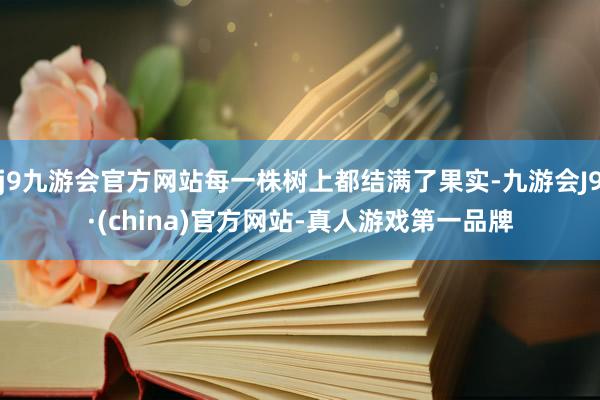 j9九游会官方网站每一株树上都结满了果实-九游会J9·(china)官方网站-真人游戏第一品牌